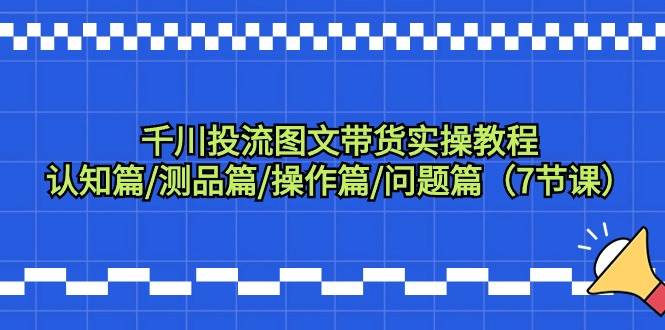 千川投流图文带货实操教程
认知篇/测品篇/操作篇/问题篇（7节课）